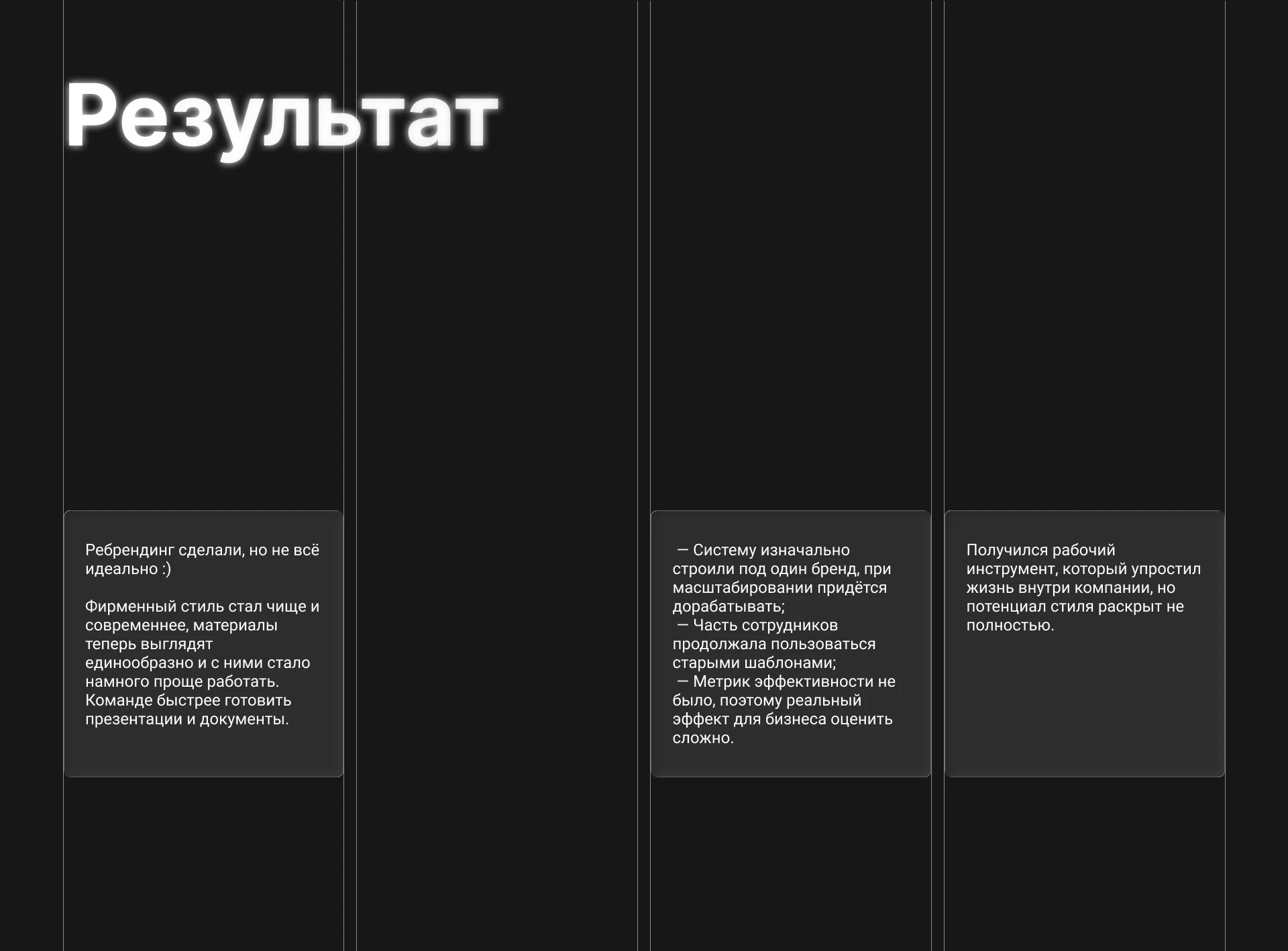 Результат

Ребрендинг сделали, но не всё идеально :)

Фирменный стиль стал чище и современнее, материалы теперь выглядят единообразно и с ними стало намного проще работать. Команде быстрее готовить презентации и документы.

— Систему изначально строили под один бренд, при масштабировании придётся дорабатывать;
— Часть сотрудников продолжала пользоваться старыми шаблонами;
— Метрик эффективности не было, поэтому реальный эффект для бизнеса оценить сложно.

Получился рабочий инструмент, который упростил жизнь внутри компании, но потенциал стиля раскрыт не полностью.